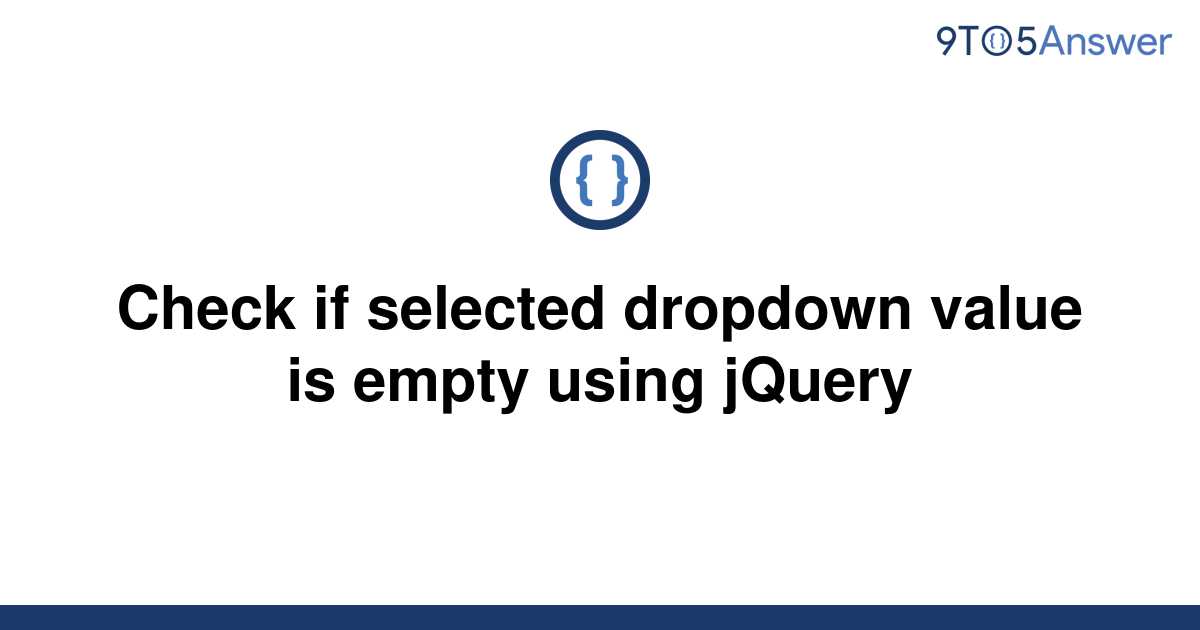 9TO5Answer

{ }

Check if selected dropdown value is empty using jQuery